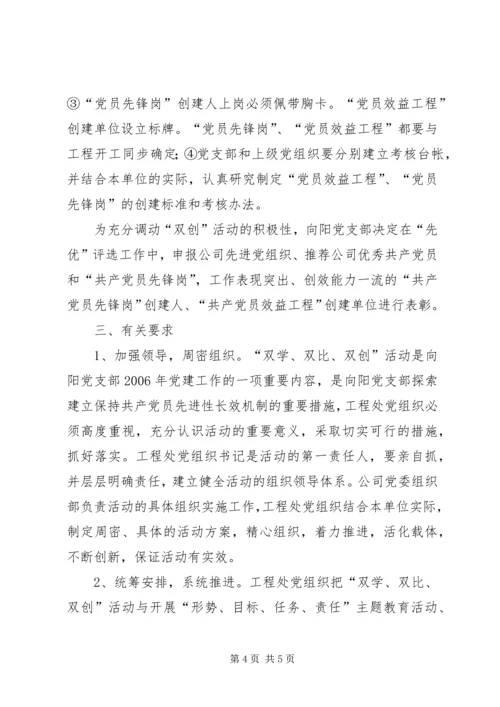 ③“党员先锋岗”创建人上岗必须佩带胸卡。“党员效益工程”创建单位设立标牌。“党员先锋岗”、“党员效益工程”都要与工程开工同步确定;④党支部和上级党组织要分别建立考核台帐，并结合本单位的实际，认真研究制定“党员效益工程”、“党员先锋岗”的创建标准和考核办法。

为充分调动“双创”活动的积极性，向阳党支部决定在“先优”评选工作中，申报公司先进党组织、推荐公司优秀共产党员和“共产党员先锋岗”，工作表现突出、创效能力一流的“共产党员先锋岗”创建人、“共产党员效益工程”创建单位进行表彰。

三、有关要求

1、加强领导，周密组织。“双学、双比、双创”活动是向阳党支部2006年党建工作的一项重要内容，是向阳党支部探索建立保持共产党员先进性长效机制的重要措施，工程处党组织必须高度重视，充分认识活动的重要意义，采取切实可行的措施，抓好落实。工程处党组织书记是活动的第一责任人，要亲自抓，并层层明确责任，建立健全活动的组织领导体系。公司党委组织部负责活动的具体组织实施工作，工程处党组织结合本单位实际，制定周密、具体的活动方案，精心组织，着力推进，活化载体，不断创新，保证活动有实效。

2、统筹安排，系统推进。工程处党组织把“双学、双比、双创”活动与开展“形势、目标、任务、责任”主题教育活动、

第4页 共5页